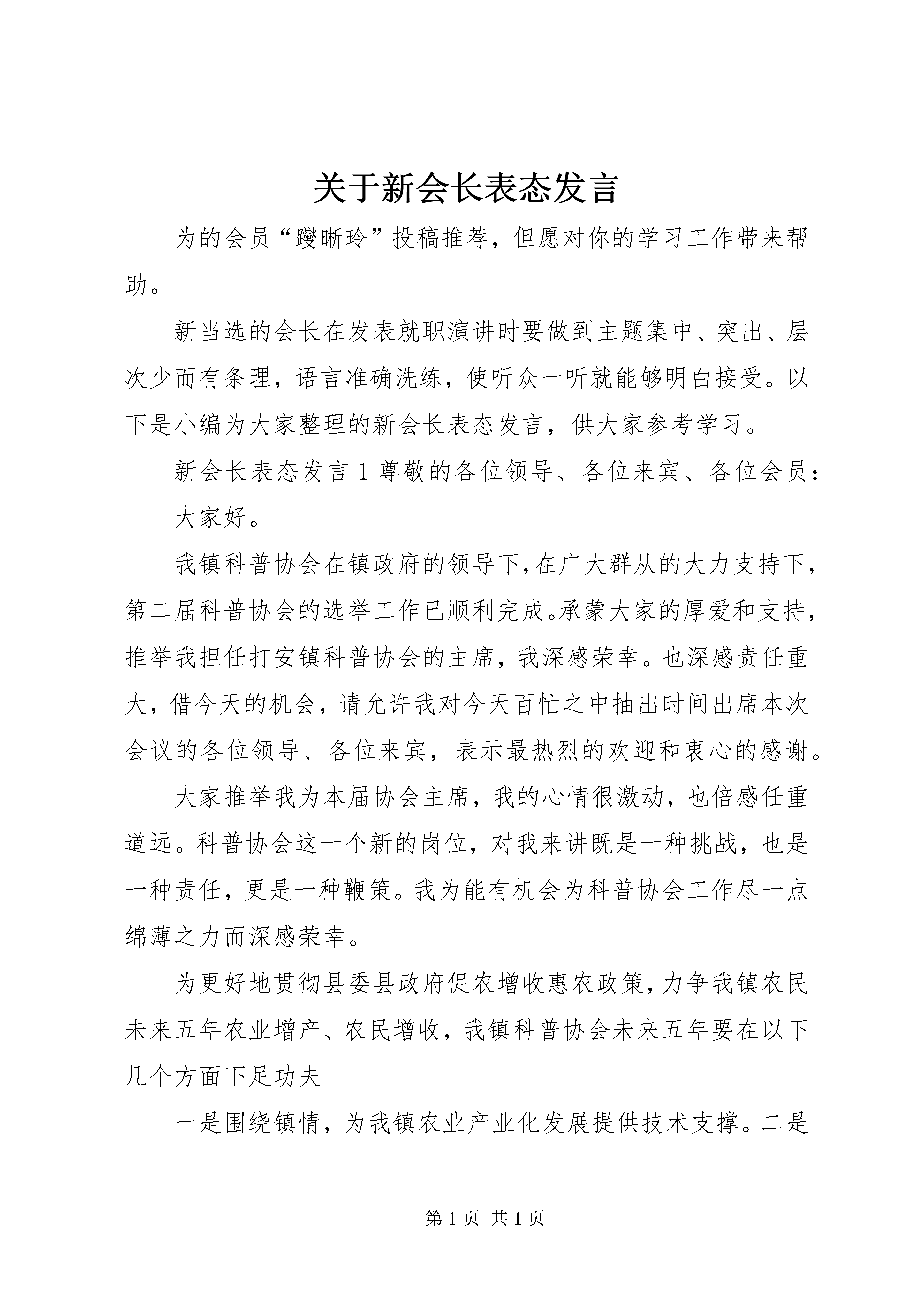 关于新会长表态发言

为的会员“蹬晰玲”投稿推荐，但愿对你的学习工作带来帮助。

新当选的会长在发表就职演讲时要做到主题集中、突出、层次少而有条理，语言准确洗练，使听众一听就能够明白接受。以下是小编为大家整理的新会长表态发言，供大家参考学习。

新会长表态发言 1 尊敬的各位领导、各位来宾、各位会员：

大家好。

我镇科普协会在镇政府的领导下，在广大群从的大力支持下，第二届科普协会的选举工作已顺利完成。承蒙大家的厚爱和支持，推举我担任打安镇科普协会的主席，我深感荣幸。也深感责任重大，借今天的机会，请允许我对今天百忙之中抽出时间出席本次会议的各位领导、各位来宾，表示最热烈的欢迎和衷心的感谢。

大家推举我为本届协会主席，我的心情很激动，也倍感任重道远。科普协会这一个新的岗位，对我来讲既是一种挑战，也是一种责任，更是一种鞭策。我为能有机会为科普协会工作尽一点绵薄之力而深感荣幸。

为更好地贯彻县委县政府促农增收惠农政策，力争我镇农民未来五年农业增产、农民增收，我镇科普协会未来五年要在以下几个方面下足功夫

一是围绕镇情，为我镇农业产业化发展提供技术支撑。二是

第 1 页 共 1 页